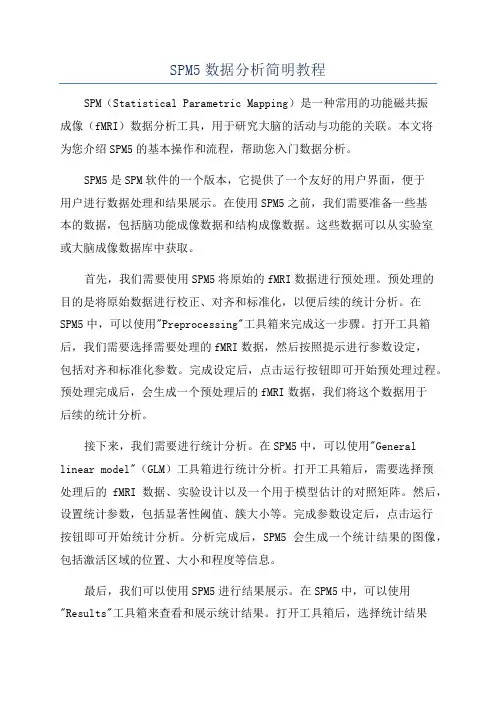 SPM5 数据分析简明教程

SPM（Statistical Parametric Mapping）是一种常用的功能磁共振成像（fMRI）数据分析工具，用于研究大脑的活动与功能的关联。本文将为您介绍 SPM5 的基本操作和流程，帮助您入门数据分析。

SPM5 是 SPM 软件的一个版本，它提供了一个友好的用户界面，便于用户进行数据处理和结果展示。在使用 SPM5 之前，我们需要准备一些基本的数据，包括脑功能成像数据和结构成像数据。这些数据可以从实验室或大脑成像数据库中获取。

首先，我们需要使用 SPM5 将原始的 fMRI 数据进行预处理。预处理的目的是将原始数据进行校正、对齐和标准化，以便后续的统计分析。在 SPM5 中，可以使用"Preprocessing"工具箱来完成这一步骤。打开工具箱后，我们需要选择需要处理的 fMRI 数据，然后按照提示进行参数设定，包括对齐和标准化参数。完成设定后，点击运行按钮即可开始预处理过程。预处理完成后，会生成一个预处理后的 fMRI 数据，我们将这个数据用于后续的统计分析。

接下来，我们需要进行统计分析。在 SPM5 中，可以使用"General linear model"（GLM）工具箱进行统计分析。打开工具箱后，需要选择预处理后的 fMRI 数据、实验设计以及一个用于模型估计的对照矩阵。然后，设置统计参数，包括显著性阈值、簇大小等。完成参数设定后，点击运行按钮即可开始统计分析。分析完成后，SPM5 会生成一个统计结果的图像，包括激活区域的位置、大小和程度等信息。

最后，我们可以使用 SPM5 进行结果展示。在 SPM5 中，可以使用"Results"工具箱来查看和展示统计结果。打开工具箱后，选择统计结果